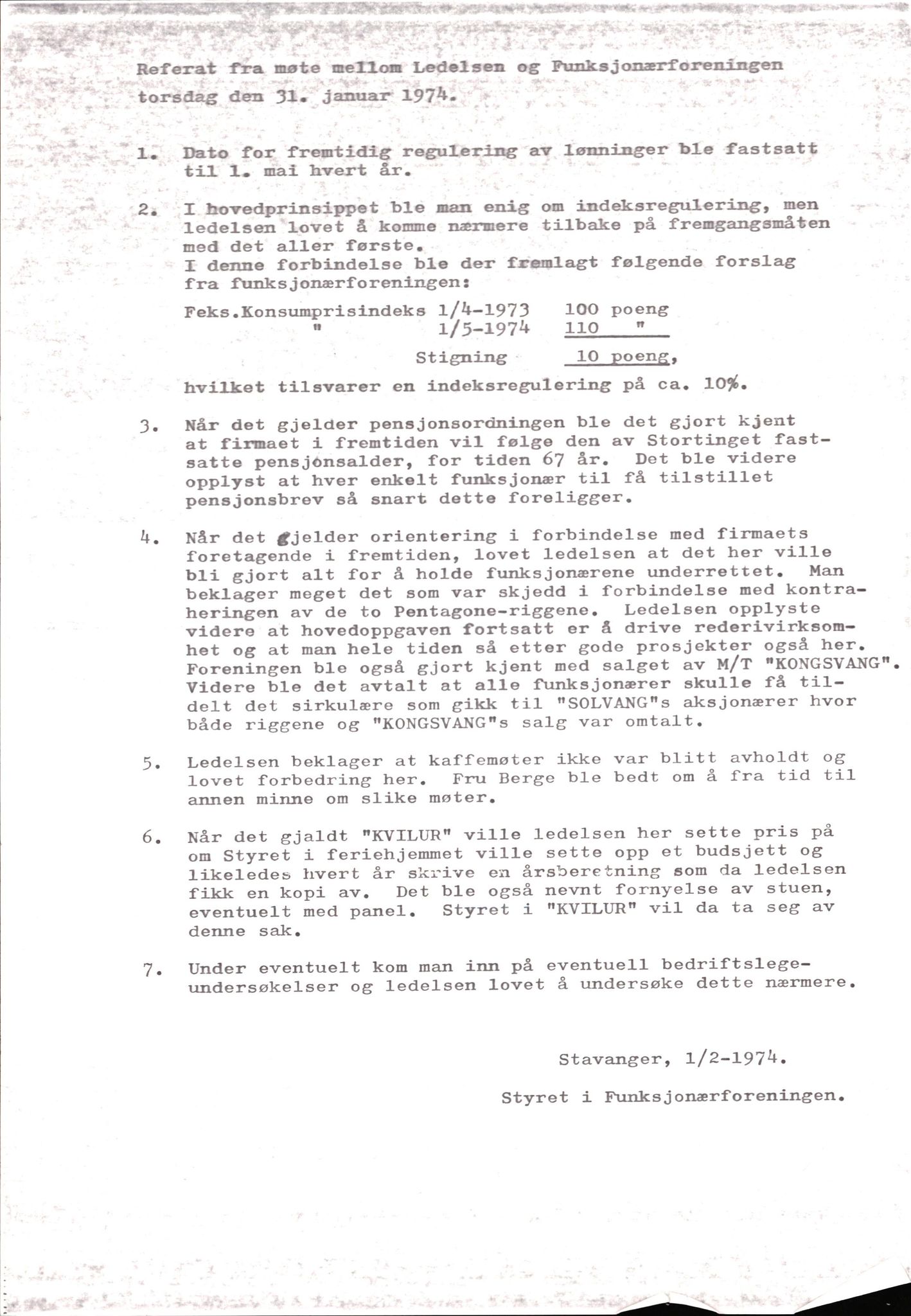 Referat fra møte mellom Ledelsen og Funksjonærforeningen torsdag den 31. januar 1974.

1. Dato for fremtidig regulering av lønninger ble fastsatt til 1. mai hvert år.

2. I hovedprinsippet ble man enig om indeksregulering, men ledelsen lovet å komme nærmere tilbake på fremgangsmåten med det aller første.
I denne forbindelse ble der fremlagt følgende forslag fra funksjonærforeningen:

Feks.Konsumprisindeks 1/4-1973 100 poeng
" 1/5-1974 110 "
Stigning 10 poeng,

hvilket tilsvarer en indeksregulering på ca. 10%.

3. Når det gjelder pensjonsordningen ble det gjort kjent at firmaet i fremtiden vil følge den av Stortinget fastsatte pensjonsalder, for tiden 67 år. Det ble videre opplyst at hver enkelt funksjonær til få tilstillet pensjonsbrev så snart dette foreligger.

4. Når det gjelder orientering i forbindelse med firmaets foretagende i fremtiden, lovet ledelsen at det her ville bli gjort alt for å holde funksjonærene underrettet. Man beklager meget det som var skjedd i forbindelse med kontraheringen av de to Pentagone-riggene. Ledelsen opplyste videre at hovedoppgaven fortsatt er å drive rederivirksomhet og at man hele tiden så etter gode prosjekter også her. Foreningen ble også gjort kjent med salget av M/T "KONGSVANG". Videre ble det avtalt at alle funksjonærer skulle få tildelt det sirkulære som gikk til "SOLVANG"s aksjonærer hvor både riggene og "KONGSVANG"s salg var omtalt.

5. Ledelsen beklager at kaffemøter ikke var blitt avholdt og lovet forbedring her. Fru Berge ble bedt om å fra tid til annen minne om slike møter.

6. Når det gjaldt "KVILUR" ville ledelsen her sette pris på om Styret i feriehjemmet ville sette opp et budsjett og likeledes hvert år skrive en årsberetning som da ledelsen fikk en kopi av. Det ble også nevnt fornyelse av stuen, eventuelt med panel. Styret i "KVILUR" vil da ta seg av denne sak.

7. Under eventuelt kom man inn på eventuell bedriftslegeundersøkelser og ledelsen lovet å undersøke dette nærmere.

Stavanger, 1/2-1974.

Styret i Funksjonærforeningen.